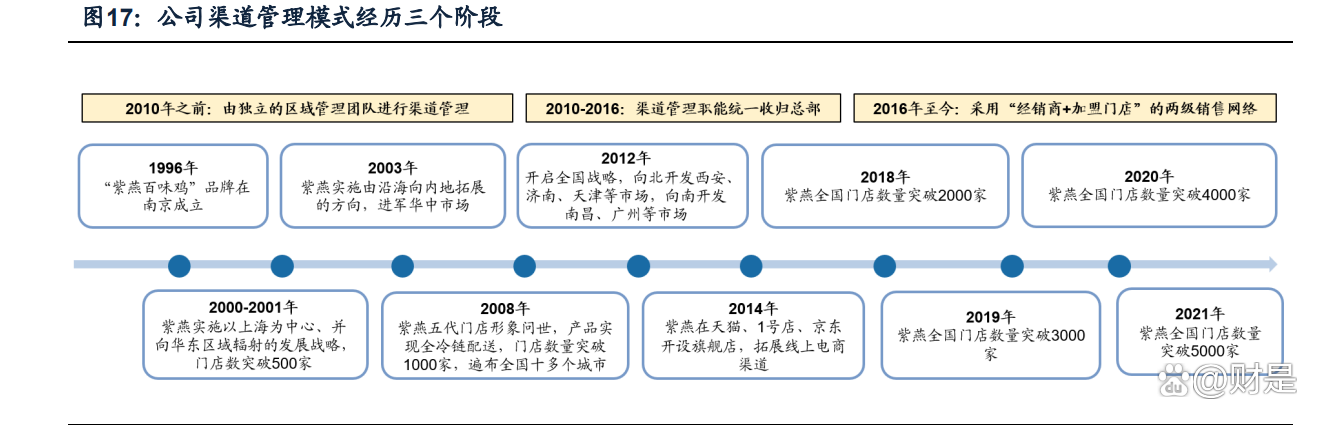 图17：公司渠道管理模式经历三个阶段

2010年之前：由独立的区域管理团队进行渠道管理

2010-2016：渠道管理职能统一收归总部

2016年至今：采用“经销商+加盟门店”的两级销售网络

1996年
“紫燕百味鸡”品牌在南京成立

2003年
紫燕实施由沿海向内地拓展的方向，进军华中市场

2012年
开启全国战略，向北开发西安、济南、天津等市场，向南开发南昌、广州等市场

2018年
紫燕全国门店数量突破2000家

2020年
紫燕全国门店数量突破4000家

2000-2001年
紫燕实施以上海为中心、并向华东区域辐射的发展战略，门店数突破500家

2008年
紫燕五代门店形象问世，产品实现全冷链配送，门店数量突破1000家，遍布全国十多个城市

2014年
紫燕在天猫、1号店、京东开设旗舰店，拓展线上电商渠道

2019年
紫燕全国门店数量突破3000家

2021年
紫燕全国门店数量突破5000家

@财是